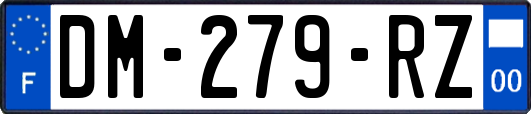 F
DM-279-RZ
00